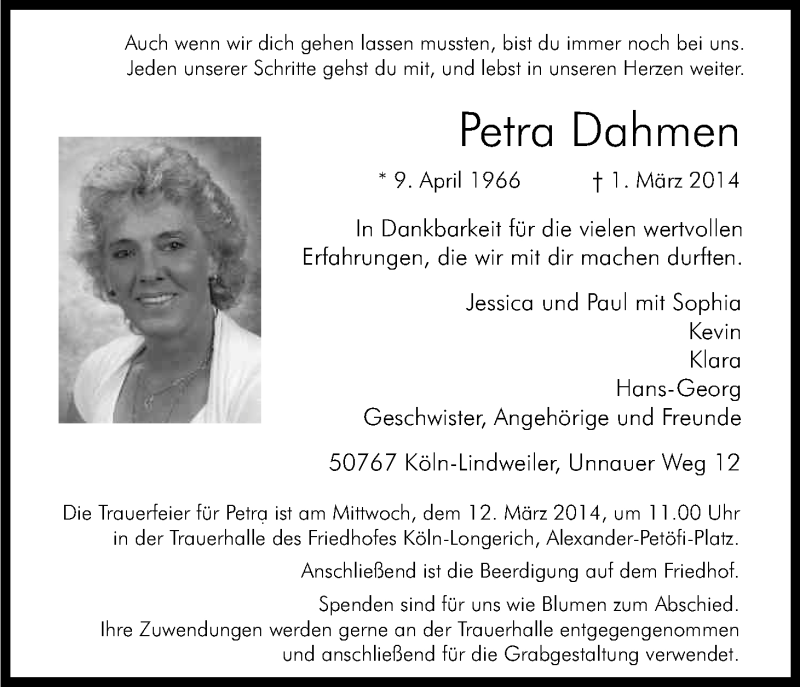 Auch wenn wir dich gehen lassen mussten, bist du immer noch bei uns. Jeden unserer Schritte gehst du mit, und lebst in unseren Herzen weiter.

Petra Dahmen

* 9. April 1966 † 1. März 2014

In Dankbarkeit für die vielen wertvollen Erfahrungen, die wir mit dir machen durften.

Jessica und Paul mit Sophia
Kevin
Klara
Hans-Georg
Geschwister, Angehörige und Freunde

50767 Köln-Lindweiler, Unnauer Weg 12

Die Trauerfeier für Petra ist am Mittwoch, dem 12. März 2014, um 11.00 Uhr in der Trauerhalle des Friedhofes Köln-Longerich, Alexander-Petöfi-Platz.

Anschließend ist die Beerdigung auf dem Friedhof.

Spenden sind für uns wie Blumen zum Abschied. Ihre Zuwendungen werden gerne an der Trauerhalle entgegengenommen und anschließend für die Grabgestaltung verwendet.